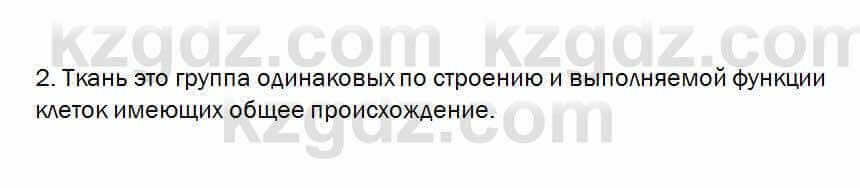 kzgdz.com kzgdz.com

2. Ткань это группа одинаковых по строению и выполняемой функции клеток имеющих общее происхождение.

kzgdz.com